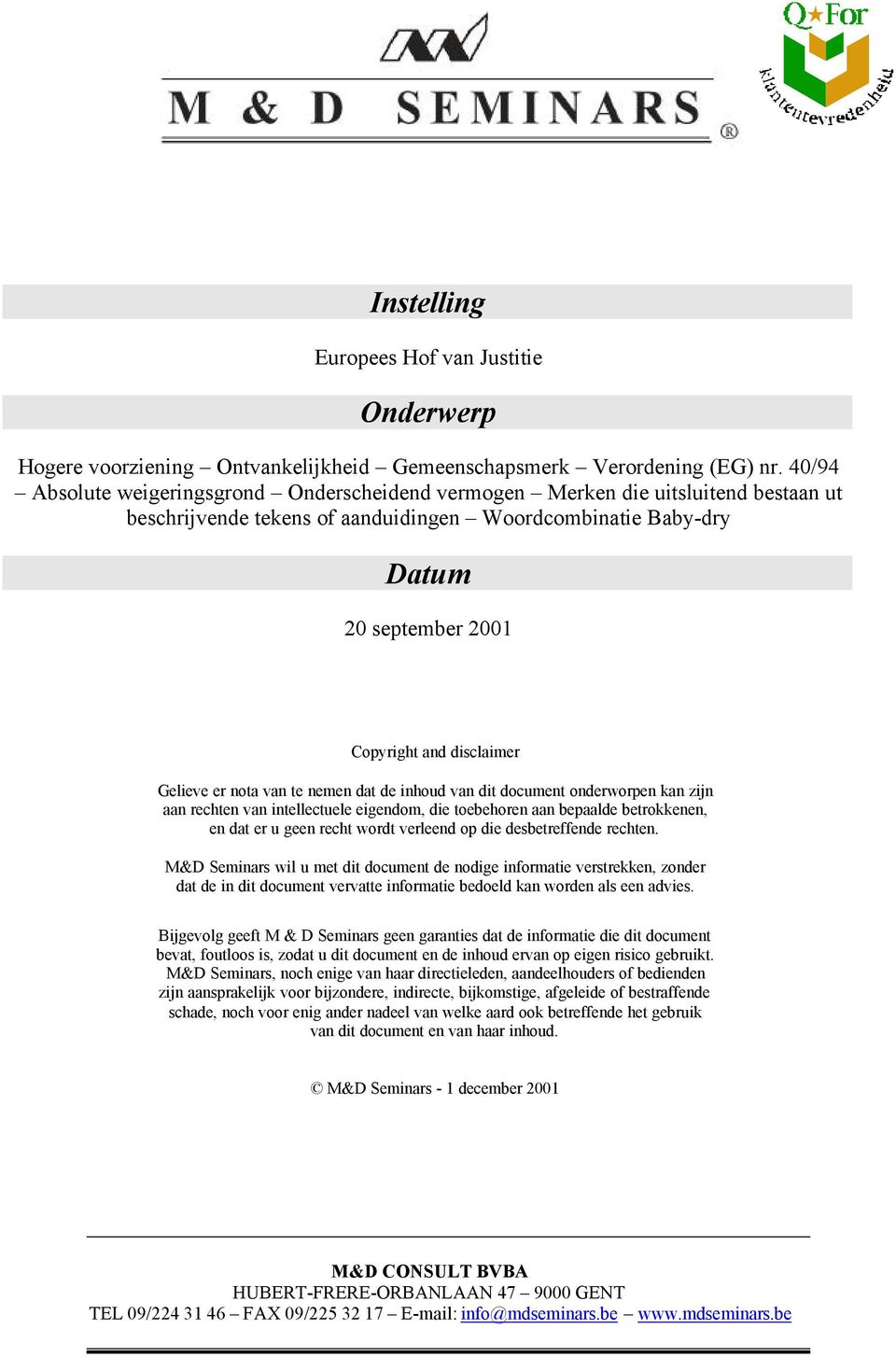 M & D SEMINARS ®

Q★For
klantentevredenheid

Instelling

Europees Hof van Justitie

Onderwerp

Hogere voorziening – Ontvankelijkheid – Gemeenschapsmerk – Verordening (EG) nr. 40/94 – Absolute weigeringsgrond – Onderscheidend vermogen – Merken die uitsluitend bestaan ut beschrijvende tekens of aanduidingen – Woordcombinatie Baby-dry

Datum

20 september 2001

Copyright and disclaimer

Gelieve er nota van te nemen dat de inhoud van dit document onderworpen kan zijn aan rechten van intellectuele eigendom, die toebehoren aan bepaalde betrokkenen, en dat er u geen recht wordt verleend op die desbetreffende rechten.

M&D Seminars wil u met dit document de nodige informatie verstrekken, zonder dat de in dit document vervatte informatie bedoeld kan worden als een advies.

Bijgevolg geeft M & D Seminars geen garanties dat de informatie die dit document bevat, foutloos is, zodat u dit document en de inhoud ervan op eigen risico gebruikt. M&D Seminars, noch enige van haar directieleden, aandeelhouders of bedienden zijn aansprakelijk voor bijzondere, indirecte, bijkomstige, afgeleide of bestraffende schade, noch voor enig ander nadeel van welke aard ook betreffende het gebruik van dit document en van haar inhoud.

© M&D Seminars - 1 december 2001

M&D CONSULT BVBA
HUBERT-FRERE-ORBANLAAN 47 – 9000 GENT
TEL 09/224 31 46 – FAX 09/225 32 17 – E-mail: info@mdseminars.be – www.mdseminars.be